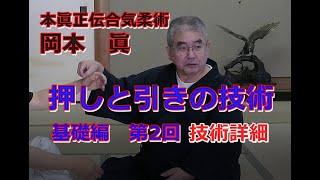 本眞正伝合気柔術
岡本　眞

押しと引きの技術

基礎編　第2回　技術詳細